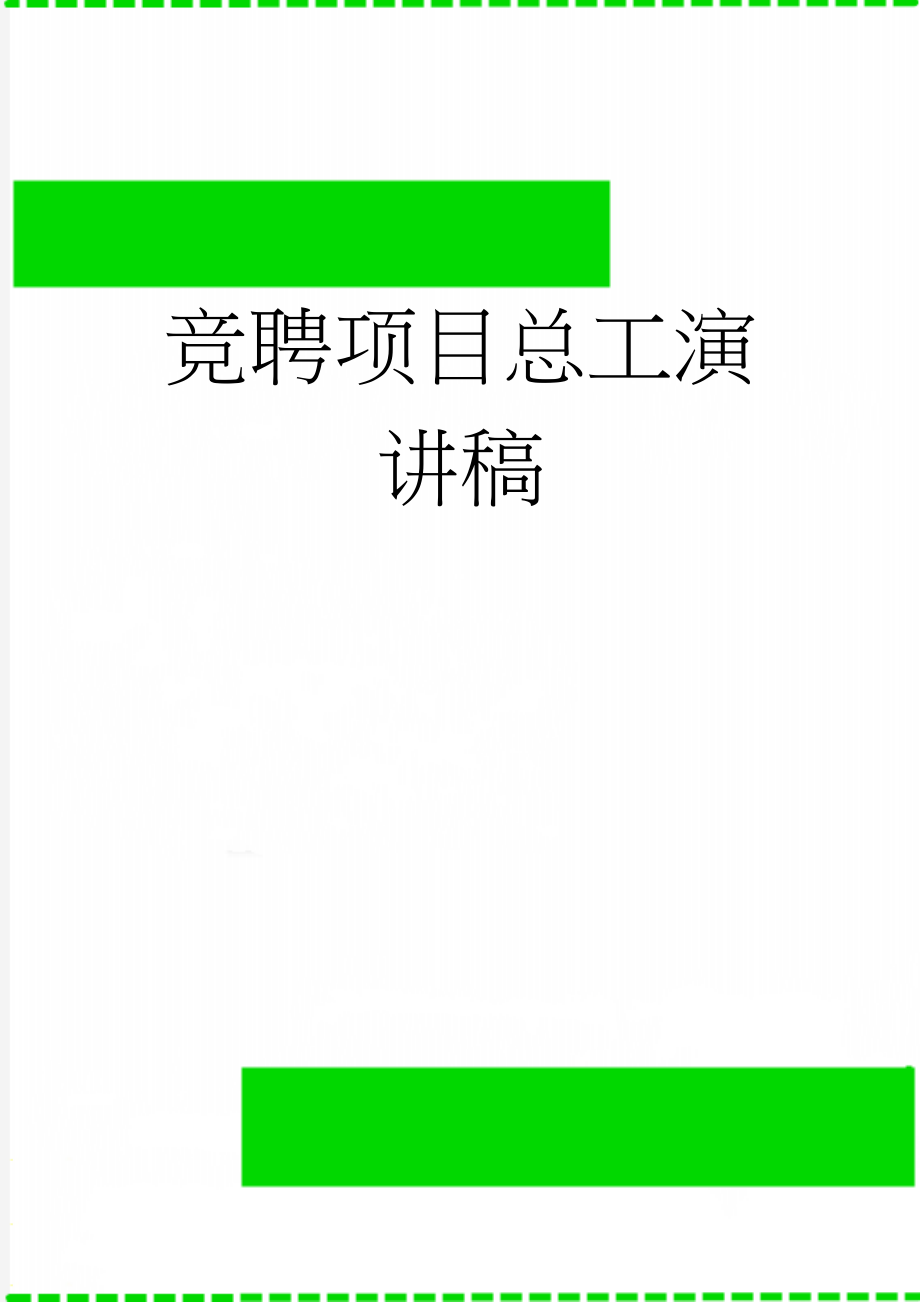 竞聘项目总工演讲稿